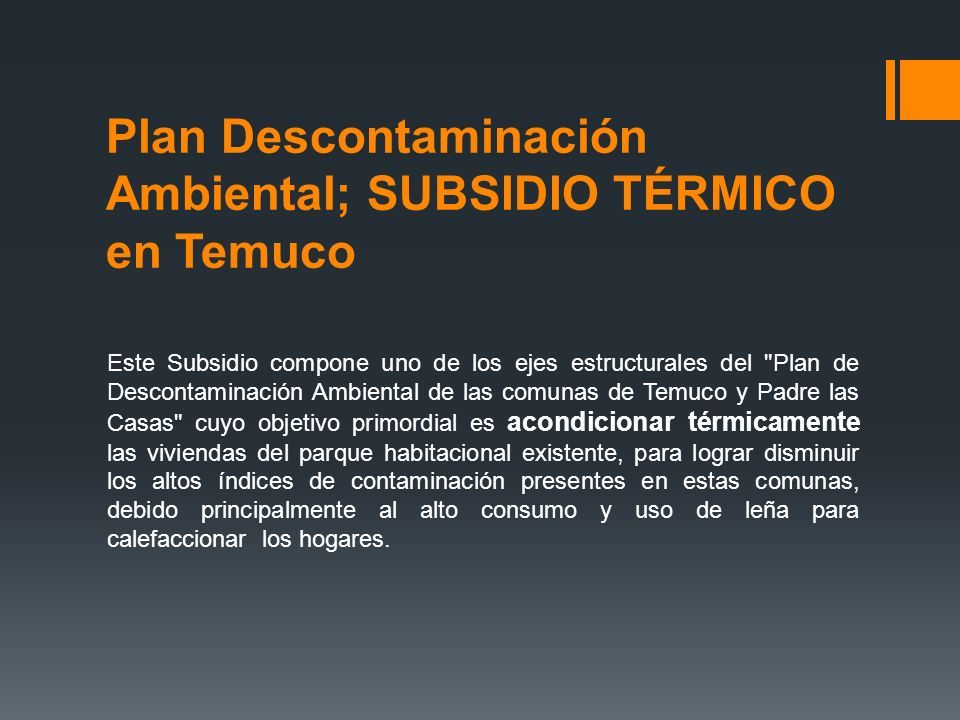 Plan Descontaminación Ambiental; SUBSIDIO TÉRMICO en Temuco

Este Subsidio compone uno de los ejes estructurales del "Plan de Descontaminación Ambiental de las comunas de Temuco y Padre las Casas" cuyo objetivo primordial es acondicionar térmicamente las viviendas del parque habitacional existente, para lograr disminuir los altos índices de contaminación presentes en estas comunas, debido principalmente al alto consumo y uso de leña para calefaccionar los hogares.